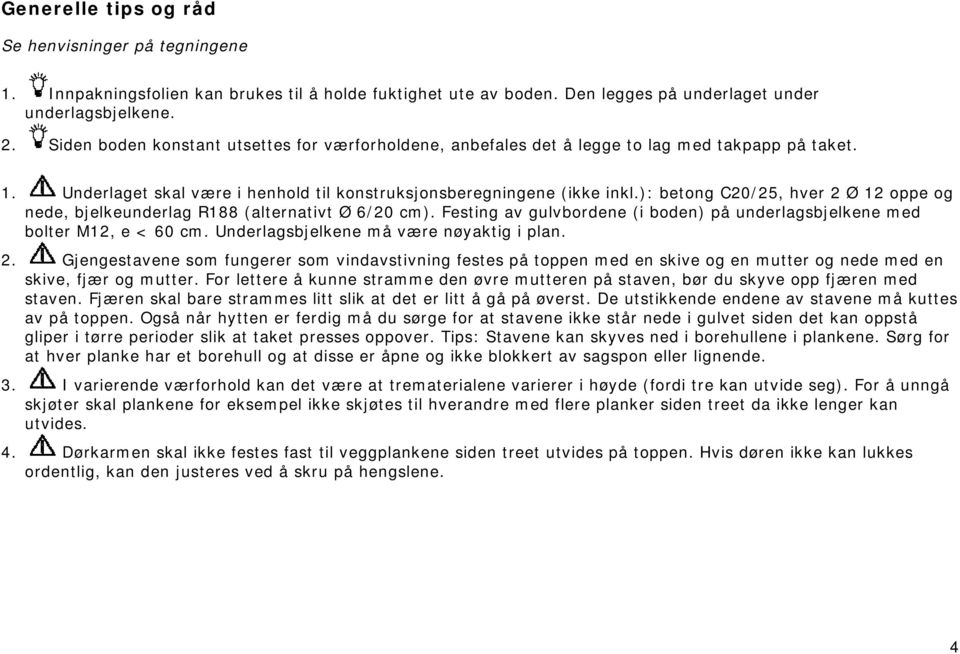 Generelle tips og råd

Se henvisninger på tegningene

1. Innpakningsfolien kan brukes til å holde fuktighet ute av boden. Den legges på underlaget under underlagsbjelkene.

2. Siden boden konstant utsettes for værforholdene, anbefales det å legge to lag med takpapp på taket.

1. Underlaget skal være i henhold til konstruksjonsberegningene (ikke inkl.): betong C20/25, hver 2 Ø 12 oppe og nede, bjelkeunderlag R188 (alternativt Ø 6/20 cm). Festing av gulvbordene (i boden) på underlagsbjelkene med bolter M12, e < 60 cm. Underlagsbjelkene må være nøyaktig i plan.

2. Gjengestavene som fungerer som vindavstivning festes på toppen med en skive og en mutter og nede med en skive, fjær og mutter. For lettere å kunne stramme den øvre mutteren på staven, bør du skyve opp fjæren med staven. Fjæren skal bare strammes litt slik at det er litt å gå på øverst. De utstikkende endene av stavene må kuttes av på toppen. Også når hytten er ferdig må du sørge for at stavene ikke står nede i gulvet siden det kan oppstå gliper i tørre perioder slik at taket presses oppover. Tips: Stavene kan skyves ned i borehullene i plankene. Sørg for at hver planke har et borehull og at disse er åpne og ikke blokkert av sagspon eller lignende.

3. I varierende værforhold kan det være at trematerialene varierer i høyde (fordi tre kan utvide seg). For å unngå skjøter skal plankene for eksempel ikke skjøtes til hverandre med flere planker siden treet da ikke lenger kan utvides.

4. Dørkarmen skal ikke festes fast til veggplankene siden treet utvides på toppen. Hvis døren ikke kan lukkes ordentlig, kan den justeres ved å skru på hengslene.

4